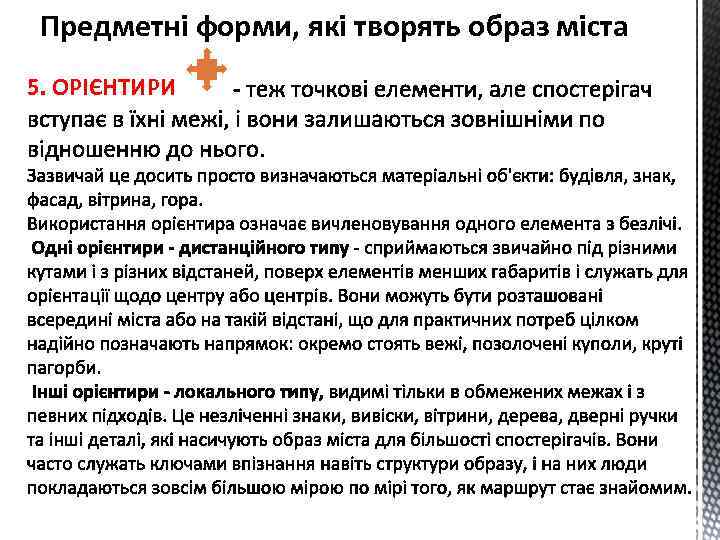 Предметні форми, які творять образ міста

5. ОРІЄНТИРИ - теж точкові елементи, але спостерігач вступає в їхні межі, і вони залишаються зовнішніми по відношенню до нього.

Зазвичай це досить просто визначаються матеріальні об'єкти: будівля, знак, фасад, вітрина, гора.

Використання орієнтира означає вичленовування одного елемента з безлічі.

Одні орієнтири - дистанційного типу - сприймаються звичайно під різними кутами і з різних відстаней, поверх елементів менших габаритів і служать для орієнтації щодо центру або центрів. Вони можуть бути розташовані всередині міста або на такій відстані, що для практичних потреб цілком надійно позначають напрямок: окремо стоять вежі, позолочені куполи, круті пагорби.

Інші орієнтири - локального типу, видимі тільки в обмежених межах і з певних підходів. Це незліченні знаки, вивіски, вітрини, дерева, дверні ручки та інші деталі, які насичують образ міста для більшості спостерігачів. Вони часто служать ключами впізнання навіть структури образу, і на них люди покладаються зовсім більшою мірою по мірі того, як маршрут стає знайомим.